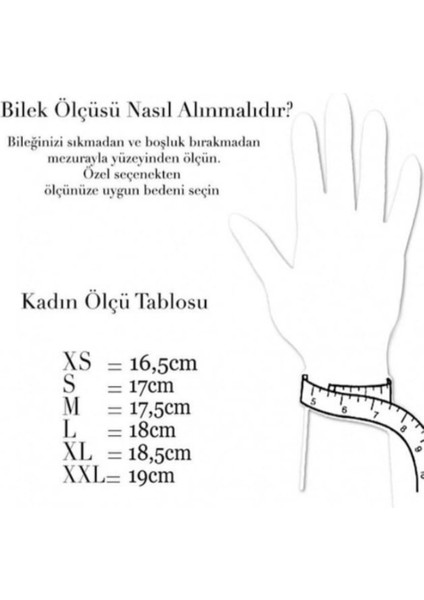 Bilek Ölçüsü Nasıl Alınmalıdır?

Bileğinizi sıkmadan ve boşluk bırakmadan mezurayla yüzeyinden ölçün. Özel seçenekten ölçünüze uygun bedeni seçin

Kadın Ölçü Tablosu

XS = 16,5cm
S = 17cm
M = 17,5cm
L = 18cm
XL = 18,5cm
XXL= 19cm

5 6 7 8 9 10